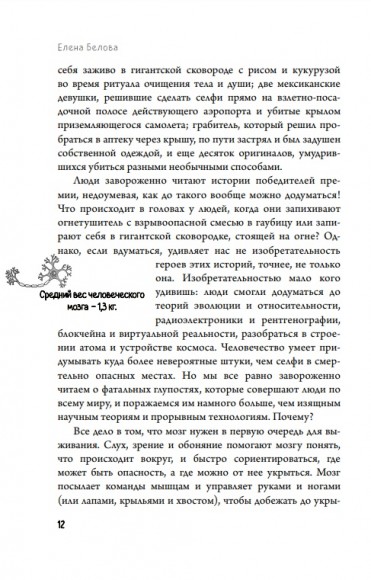 Елена Белова

себя заживо в гигантской сковороде с рисом и кукурузой во время ритуала очищения тела и души; две мексиканские девушки, решившие сделать селфи прямо на взлетно-посадочной полосе действующего аэропорта и убитые крылом приземляющегося самолета; грабитель, который решил пробраться в аптеку через крышу, по пути застрял и был задушен собственной одеждой, и еще десяток оригиналов, умудрившихся убиться разными необычными способами.

Люди завороженно читают истории победителей премии, недоумевая, как до такого вообще можно додуматься! Что происходит в головах у людей, когда они запихивают огнетушитель с взрывоопасной смесью в гаубицу или запирают себя в гигантской сковородке, стоящей на огне? Однако, если вдуматься, удивляет нас не изобретательность героев этих историй, точнее, не только она. Изобретательностью мало кого удивишь: люди смогли додуматься до теорий эволюции и относительности, радиоэлектроники и рентгенографии, блокчейна и виртуальной реальности, разобраться в строении атома и устройстве космоса. Человечество умеет придумывать куда более невероятные штуки, чем селфи в смертельно опасных местах. Но мы все равно завороженно читаем о фатальных глупостях, которые совершают люди по всему миру, и поражаемся им намного больше, чем изящным научным теориям и прорывным технологиям. Почему?

Средний вес человеческого мозга – 1,3 кг.

Все дело в том, что мозг нужен в первую очередь для выживания. Слух, зрение и обоняние помогают мозгу понять, что происходит вокруг, и быстро сориентироваться, где может быть опасность, а где можно от нее укрыться. Мозг посылает команды мышцам и управляет руками и ногами (или лапами, крыльями и хвостом), чтобы добежать до укры-

12